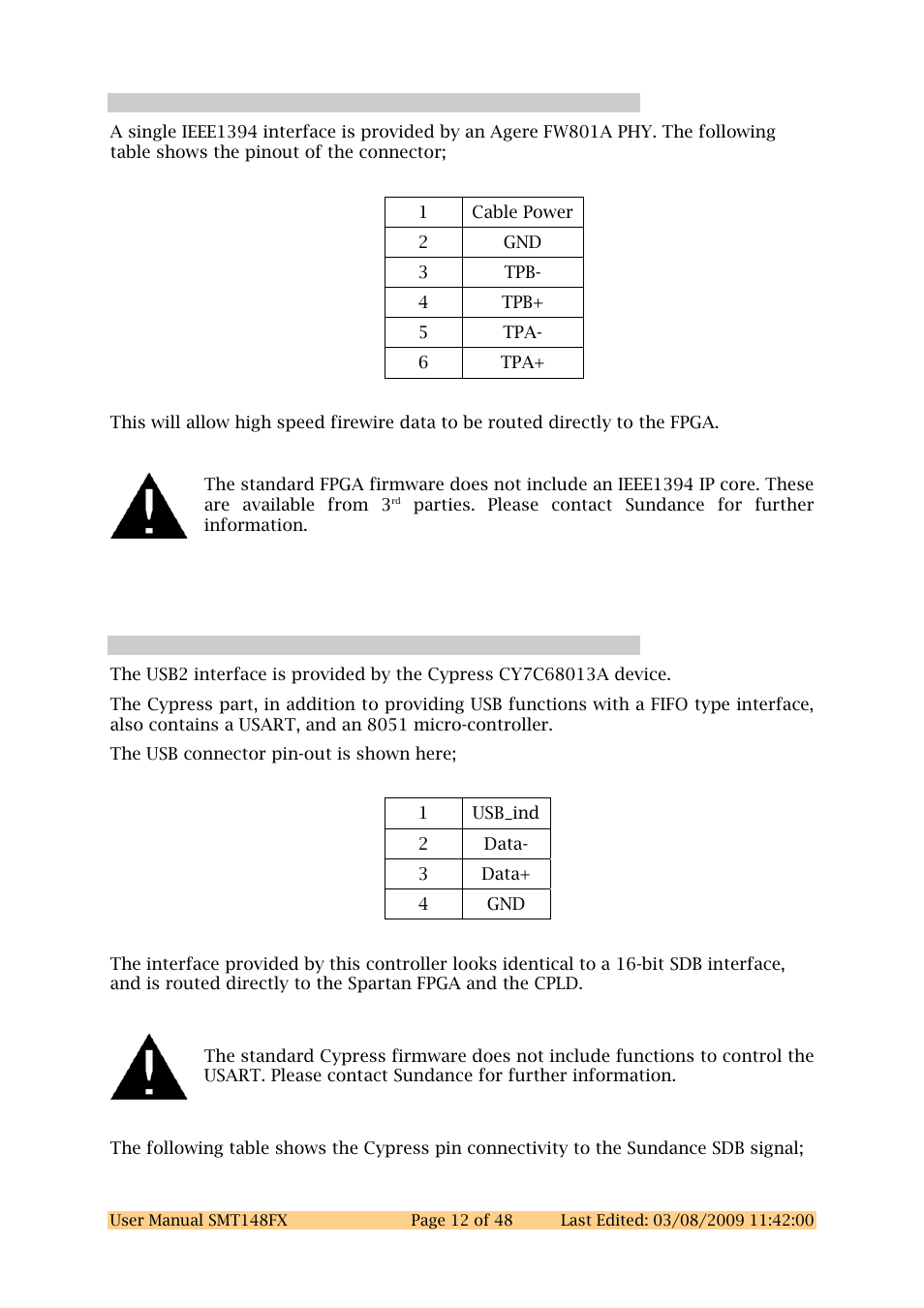 A single IEEE1394 interface is provided by an Agere FW801A PHY. The following table shows the pinout of the connector;

| 1 | Cable Power |
|---|---|
| 2 | GND |
| 3 | TPB- |
| 4 | TPB+ |
| 5 | TPA- |
| 6 | TPA+ |

This will allow high speed firewire data to be routed directly to the FPGA.

The standard FPGA firmware does not include an IEEE1394 IP core. These are available from 3$^{rd}$ parties. Please contact Sundance for further information.

The USB2 interface is provided by the Cypress CY7C68013A device.

The Cypress part, in addition to providing USB functions with a FIFO type interface, also contains a USART, and an 8051 micro-controller.

The USB connector pin-out is shown here;

| 1 | USB_ind |
|---|---|
| 2 | Data- |
| 3 | Data+ |
| 4 | GND |

The interface provided by this controller looks identical to a 16-bit SDB interface, and is routed directly to the Spartan FPGA and the CPLD.

The standard Cypress firmware does not include functions to control the USART. Please contact Sundance for further information.

The following table shows the Cypress pin connectivity to the Sundance SDB signal;

User Manual SMT148FX Page 12 of 48 Last Edited: 03/08/2009 11:42:00